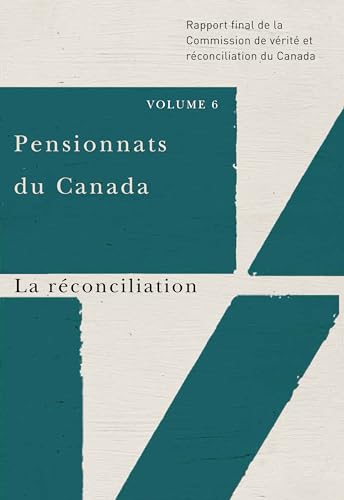 Rapport final de la Commission de vérité et réconciliation du Canada

VOLUME 6

Pensionnats du Canada

La réconciliation